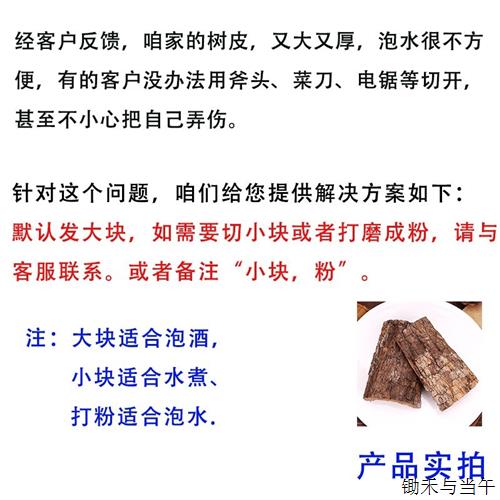 经客户反馈，咱家的树皮，又大又厚，泡水很不方便，有的客户没办法用斧头、菜刀、电锯等切开，甚至不小心把自己弄伤。

针对这个问题，咱们给您提供解决方案如下：
默认发大块，如需要切小块或者打磨成粉，请与客服联系。或者备注“小块，粉”。

注：大块适合泡酒，
小块适合水煮、
打粉适合泡水.

产品实拍

锄禾与当午